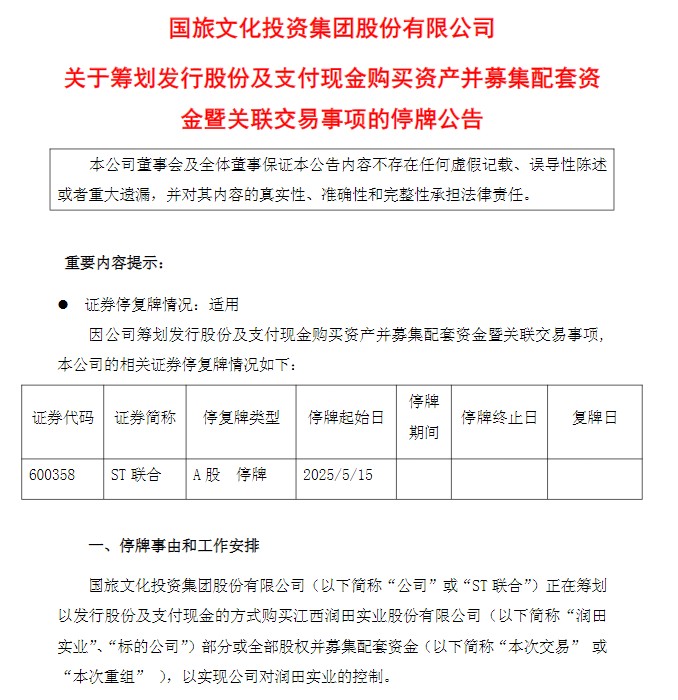 国旅文化投资集团股份有限公司

关于筹划发行股份及支付现金购买资产并募集配套资金暨关联交易事项的停牌公告

本公司董事会及全体董事保证本公告内容不存在任何虚假记载、误导性陈述或者重大遗漏，并对其内容的真实性、准确性和完整性承担法律责任。

重要内容提示：

● 证券停复牌情况：适用

因公司筹划发行股份及支付现金购买资产并募集配套资金暨关联交易事项，本公司的相关证券停复牌情况如下：

| 证券代码 | 证券简称 | 停复牌类型 | 停牌起始日 | 停牌期间 | 停牌终止日 | 复牌日 |
|---|---|---|---|---|---|---|
| 600358 | ST 联合 | A 股 停牌 | 2025/5/15 | | | |

一、停牌事由和工作安排

国旅文化投资集团股份有限公司（以下简称“公司”或“ST 联合”）正在筹划以发行股份及支付现金的方式购买江西润田实业股份有限公司（以下简称“润田实业”、“标的公司”）部分或全部股权并募集配套资金（以下简称“本次交易” 或“本次重组” ），以实现公司对润田实业的控制。